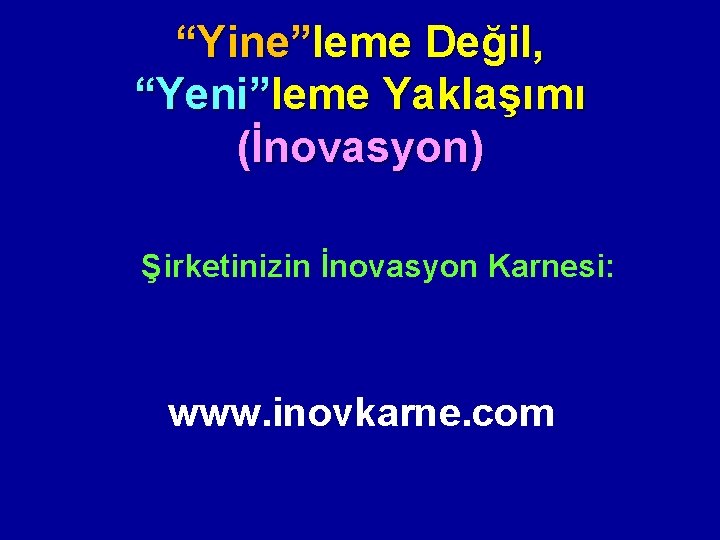 “Yine”leme Değil,
“Yeni”leme Yaklaşımı
(İnovasyon)

Şirketinizin İnovasyon Karnesi:

www.inovkarne.com